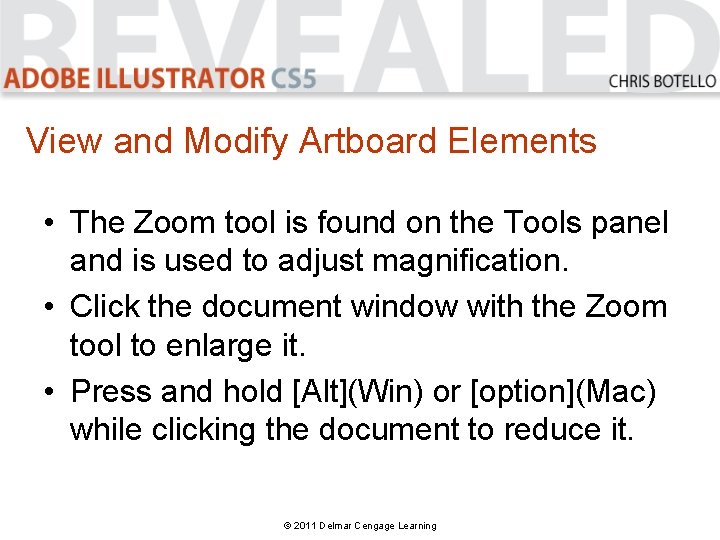 REVEALED
ADOBE ILLUSTRATOR CS5
CHRIS BOTELLO

View and Modify Artboard Elements

• The Zoom tool is found on the Tools panel and is used to adjust magnification.
• Click the document window with the Zoom tool to enlarge it.
• Press and hold [Alt](Win) or [option](Mac) while clicking the document to reduce it.

© 2011 Delmar Cengage Learning